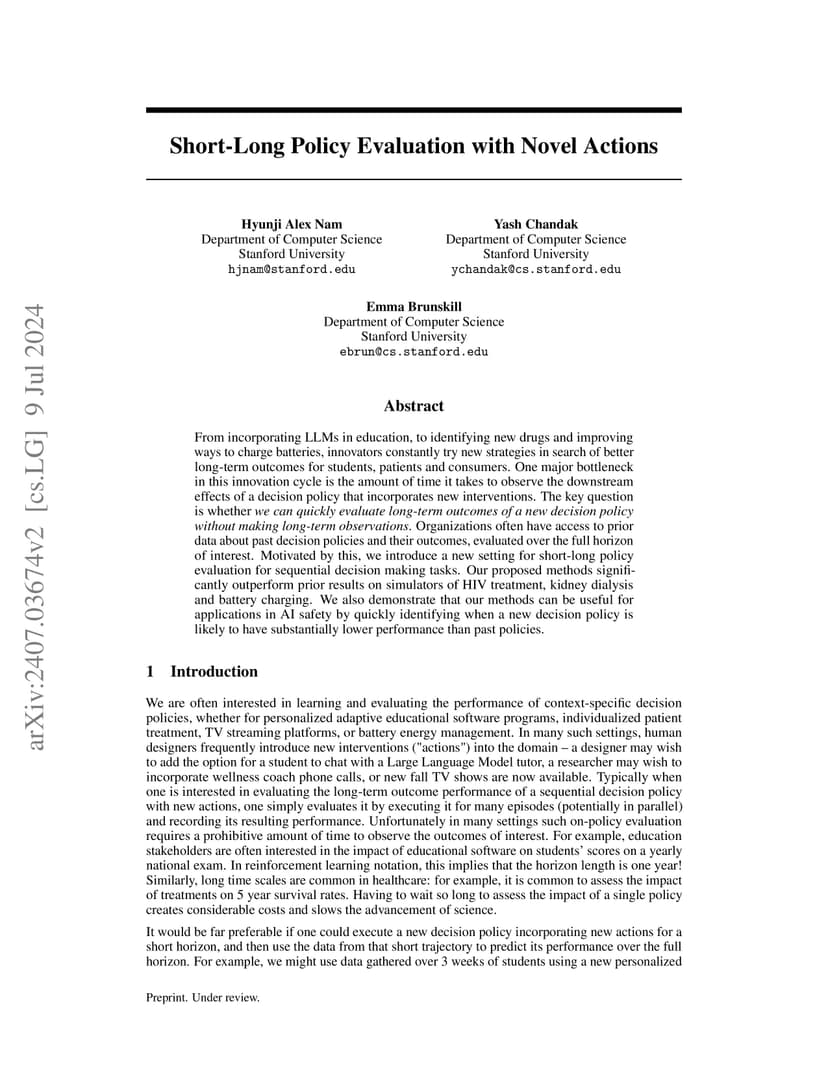 arXiv:2407.03674v2 [cs.LG] 9 Jul 2024

Short-Long Policy Evaluation with Novel Actions

Hyunji Alex Nam
Department of Computer Science
Stanford University
hjnam@stanford.edu

Yash Chandak
Department of Computer Science
Stanford University
ychandak@cs.stanford.edu

Emma Brunskill
Department of Computer Science
Stanford University
ebrun@cs.stanford.edu

Abstract

From incorporating LLMs in education, to identifying new drugs and improving ways to charge batteries, innovators constantly try new strategies in search of better long-term outcomes for students, patients and consumers. One major bottleneck in this innovation cycle is the amount of time it takes to observe the downstream effects of a decision policy that incorporates new interventions. The key question is whether we can quickly evaluate long-term outcomes of a new decision policy without making long-term observations. Organizations often have access to prior data about past decision policies and their outcomes, evaluated over the full horizon of interest. Motivated by this, we introduce a new setting for short-long policy evaluation for sequential decision making tasks. Our proposed methods significantly outperform prior results on simulators of HIV treatment, kidney dialysis and battery charging. We also demonstrate that our methods can be useful for applications in AI safety by quickly identifying when a new decision policy is likely to have substantially lower performance than past policies.

1 Introduction

We are often interested in learning and evaluating the performance of context-specific decision policies, whether for personalized adaptive educational software programs, individualized patient treatment, TV streaming platforms, or battery energy management. In many such settings, human designers frequently introduce new interventions ("actions") into the domain – a designer may wish to add the option for a student to chat with a Large Language Model tutor, a researcher may wish to incorporate wellness coach phone calls, or new fall TV shows are now available. Typically when one is interested in evaluating the long-term outcome performance of a sequential decision policy with new actions, one simply evaluates it by executing it for many episodes (potentially in parallel) and recording its resulting performance. Unfortunately in many settings such on-policy evaluation requires a prohibitive amount of time to observe the outcomes of interest. For example, education stakeholders are often interested in the impact of educational software on students' scores on a yearly national exam. In reinforcement learning notation, this implies that the horizon length is one year! Similarly, long time scales are common in healthcare: for example, it is common to assess the impact of treatments on 5 year survival rates. Having to wait so long to assess the impact of a single policy creates considerable costs and slows the advancement of science.

It would be far preferable if one could execute a new decision policy incorporating new actions for a short horizon, and then use the data from that short trajectory to predict its performance over the full horizon. For example, we might use data gathered over 3 weeks of students using a new personalized

Preprint. Under review.